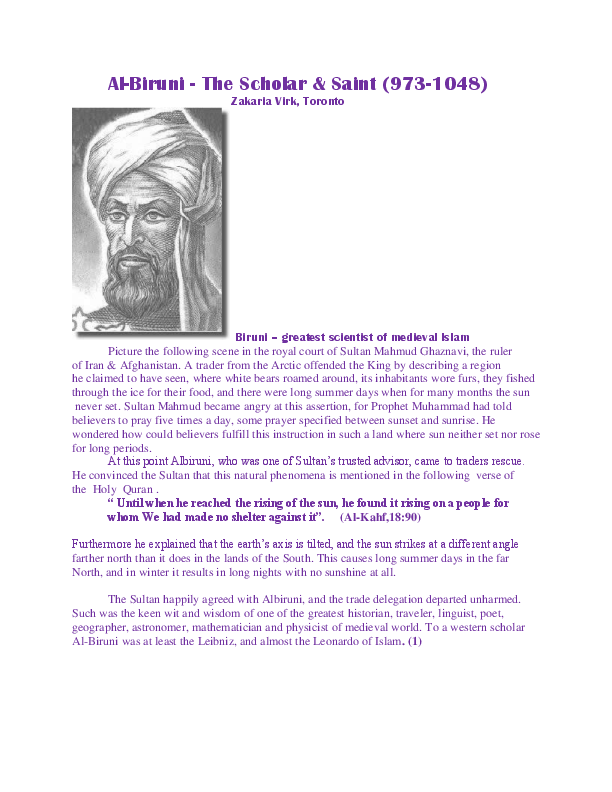 Al-Biruni - The Scholar & Saint (973-1048)
Zakaria Virk, Toronto

Biruni – greatest scientist of medieval Islam

Picture the following scene in the royal court of Sultan Mahmud Ghaznavi, the ruler of Iran & Afghanistan. A trader from the Arctic offended the King by describing a region he claimed to have seen, where white bears roamed around, its inhabitants wore furs, they fished through the ice for their food, and there were long summer days when for many months the sun never set. Sultan Mahmud became angry at this assertion, for Prophet Muhammad had told believers to pray five times a day, some prayer specified between sunset and sunrise. He wondered how could believers fulfill this instruction in such a land where sun neither set nor rose for long periods.

At this point Albiruni, who was one of Sultan's trusted advisor, came to traders rescue. He convinced the Sultan that this natural phenomena is mentioned in the following verse of the Holy Quran .

" Until when he reached the rising of the sun, he found it rising on a people for whom We had made no shelter against it". (Al-Kahf,18:90)

Furthermore he explained that the earth's axis is tilted, and the sun strikes at a different angle farther north than it does in the lands of the South. This causes long summer days in the far North, and in winter it results in long nights with no sunshine at all.

The Sultan happily agreed with Albiruni, and the trade delegation departed unharmed. Such was the keen wit and wisdom of one of the greatest historian, traveler, linguist, poet, geographer, astronomer, mathematician and physicist of medieval world. To a western scholar Al-Biruni was at least the Leibniz, and almost the Leonardo of Islam. (1)